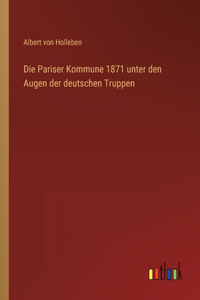 Albert von Holleben

Die Pariser Kommune 1871 unter den Augen der deutschen Truppen

outlook